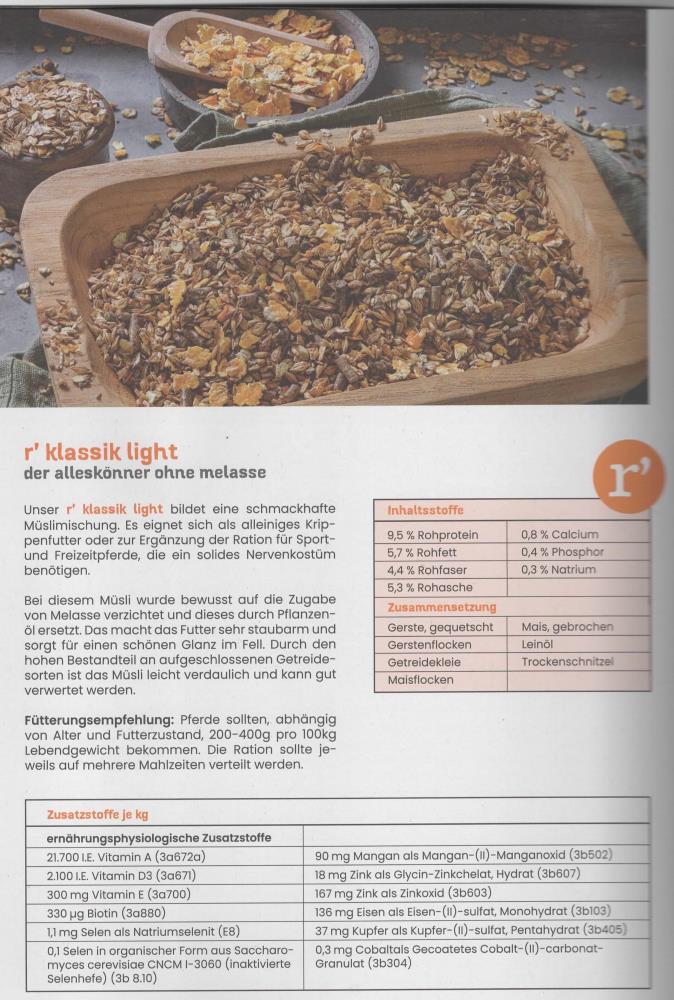 r' klassik light
der alleskönner ohne melasse

r'

Unser r' klassik light bildet eine schmackhafte Müslimischung. Es eignet sich als alleiniges Krippenfutter oder zur Ergänzung der Ration für Sport- und Freizeitpferde, die ein solides Nervenkostüm benötigen.

Bei diesem Müsli wurde bewusst auf die Zugabe von Melasse verzichtet und dieses durch Pflanzenöl ersetzt. Das macht das Futter sehr staubarm und sorgt für einen schönen Glanz im Fell. Durch den hohen Bestandteil an aufgeschlossenen Getreidesorten ist das Müsli leicht verdaulich und kann gut verwertet werden.

Fütterungsempfehlung: Pferde sollten, abhängig von Alter und Futterzustand, 200-400g pro 100kg Lebendgewicht bekommen. Die Ration sollte jeweils auf mehrere Mahlzeiten verteilt werden.

| Inhaltsstoffe | |
|---|---|
| 9,5 % Rohprotein | 0,8 % Calcium |
| 5,7 % Rohfett | 0,4 % Phosphor |
| 4,4 % Rohfaser | 0,3 % Natrium |
| 5,3 % Rohasche | |
| Zusammensetzung | |
| Gerste, gequetscht | Mais, gebrochen |
| Gerstenflocken | Leinöl |
| Getreidekleie | Trockenschnitzel |
| Maisflocken | |

| Zusatzstoffe je kg | |
|---|---|
| ernährungsphysiologische Zusatzstoffe | |
| 21.700 I.E. Vitamin A (3a672a) | 90 mg Mangan als Mangan-(II)-Manganoxid (3b502) |
| 2.100 I.E. Vitamin D3 (3a671) | 18 mg Zink als Glycin-Zinkchelat, Hydrat (3b607) |
| 300 mg Vitamin E (3a700) | 167 mg Zink als Zinkoxid (3b603) |
| 330 µg Biotin (3a880) | 136 mg Eisen als Eisen-(II)-sulfat, Monohydrat (3b103) |
| 1,1 mg Selen als Natriumselenit (E8) | 37 mg Kupfer als Kupfer-(II)-sulfat, Pentahydrat (3b405) |
| 0,1 Selen in organischer Form aus Saccharomyces cerevisiae CNCM I-3060 (inaktivierte Selenhefe) (3b 8.10) | 0,3 mg Cobaltals Gecoatetes Cobalt-(II)-carbonat-Granulat (3b304) |